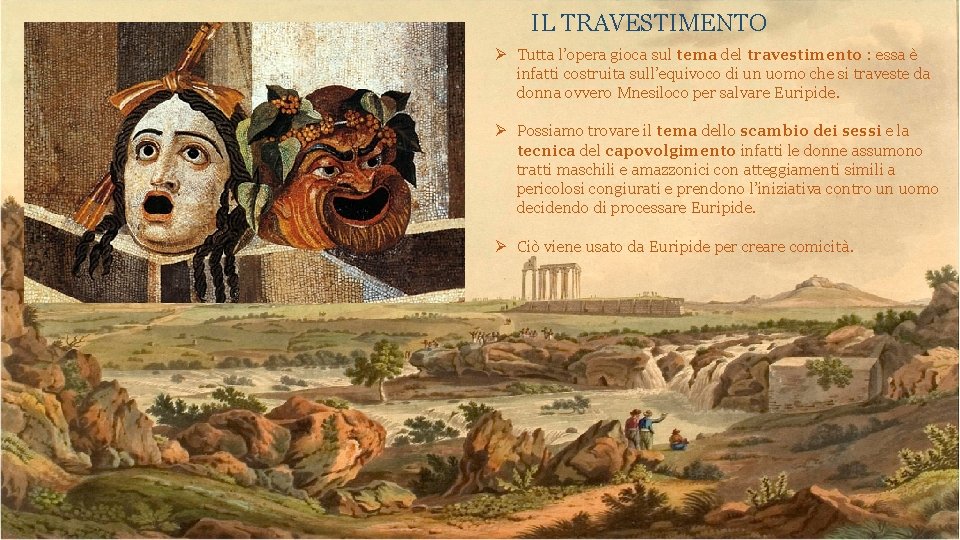 IL TRAVESTIMENTO

➢ Tutta l'opera gioca sul tema del travestimento : essa è infatti costruita sull'equivoco di un uomo che si traveste da donna ovvero Mnesiloco per salvare Euripide.

➢ Possiamo trovare il tema dello scambio dei sessi e la tecnica del capovolgimento infatti le donne assumono tratti maschili e amazzonici con atteggiamenti simili a pericolosi congiurati e prendono l'iniziativa contro un uomo decidendo di processare Euripide.

➢ Ciò viene usato da Euripide per creare comicità.